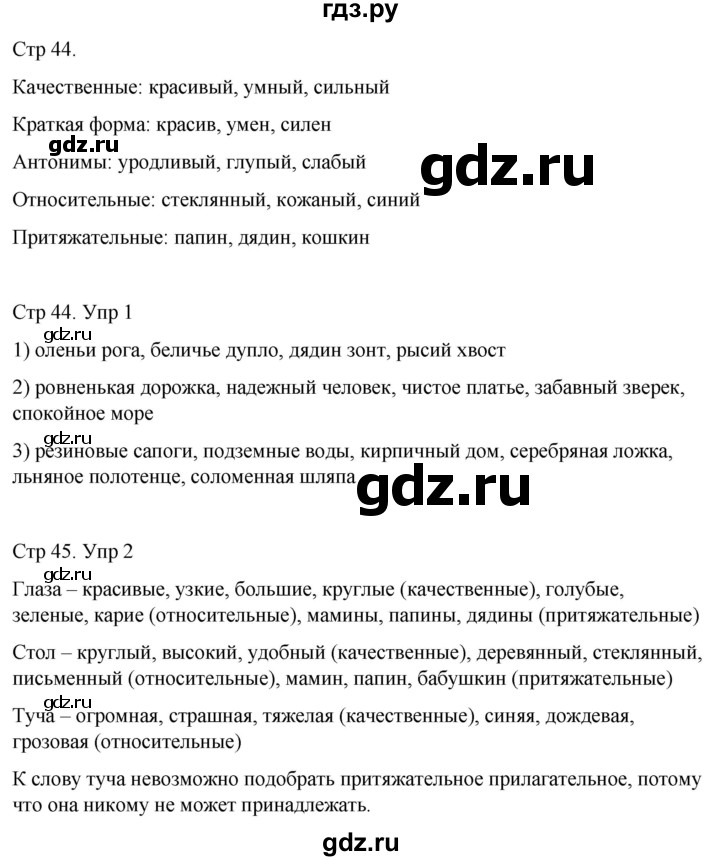 гдз.ру

Стр 44.

Качественные: красивый, умный, сильный

Краткая форма: красив, умен, силен

gdz.ru

Антонимы: уродливый, глупый, слабый

gdz.ru

Относительные: стеклянный, кожаный, синий

Притяжательные: папин, дядин, кошкин

Стр 44. Упр 1

gdz.ru

1) оленьи рога, беличье дупло, дядин зонт, рысий хвост

2) ровненькая дорожка, надежный человек, чистое платье, забавный зверек, спокойное море

gdz.ru

3) резиновые сапоги, подземные воды, кирпичный дом, серебряная ложка, льняное полотенце, соломенная шляпа

gdz.ru

Стр 45. Упр 2

gdz.ru

Глаза – красивые, узкие, большие, круглые (качественные), голубые, зеленые, карие (относительные), мамины, папины, дядины (притяжательные)

Стол – круглый, высокий, удобный (качественные), деревянный, стеклянный, письменный (относительные), мамин, папин, бабушкин (притяжательные)

gdz.ru

Туча – огромная, страшная, тяжелая (качественные), синяя, дождевая, грозовая (относительные)

К слову туча невозможно подобрать притяжательное прилагательное, потому что она никому не может принадлежать.

gdz.ru